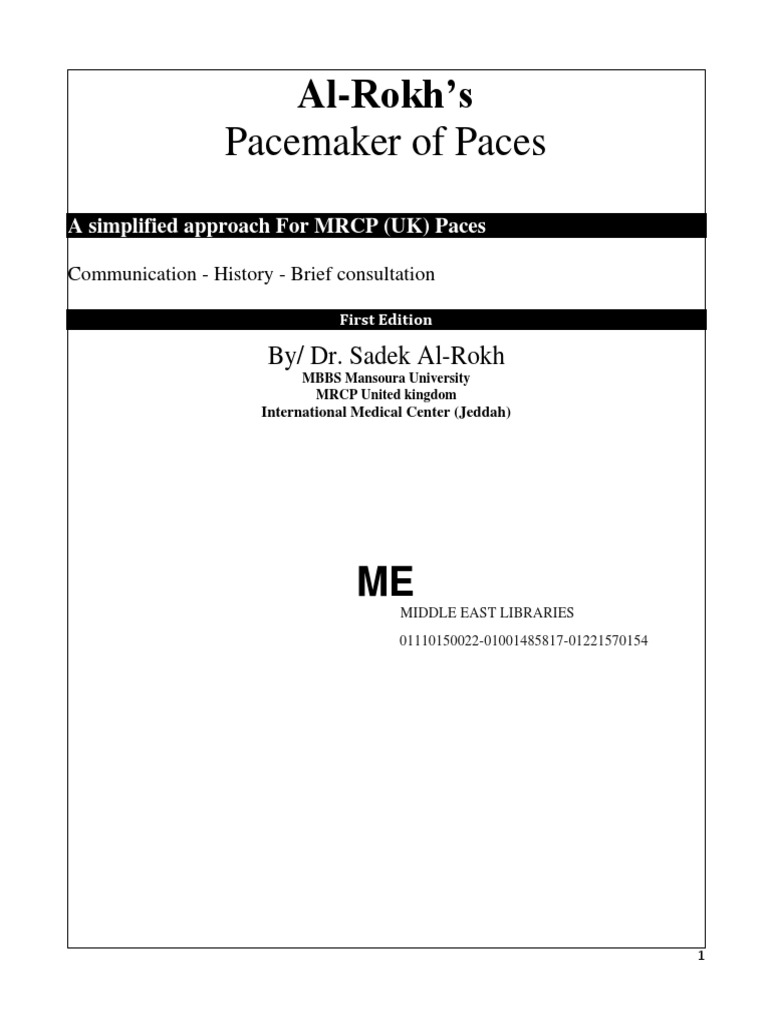 Al-Rokh's
Pacemaker of Paces

A simplified approach For MRCP (UK) Paces

Communication - History - Brief consultation

First Edition

By/ Dr. Sadek Al-Rokh
MBBS Mansoura University
MRCP United kingdom
International Medical Center (Jeddah)

ME
MIDDLE EAST LIBRARIES
01110150022-01001485817-01221570154

1